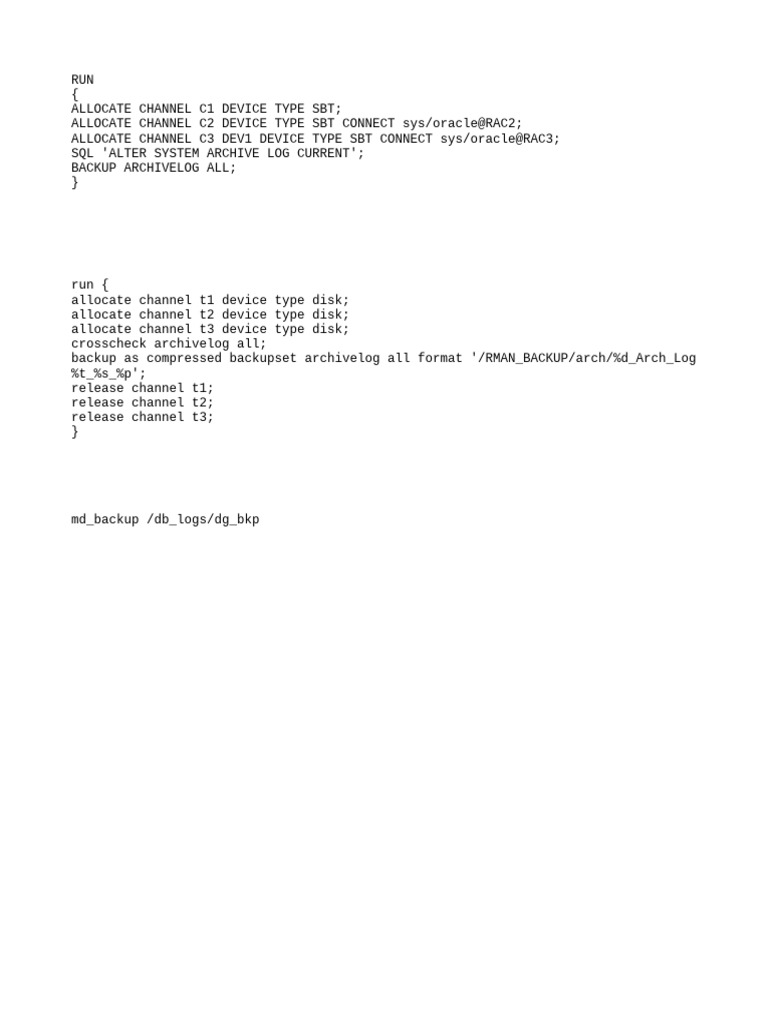 RUN
{
ALLOCATE CHANNEL C1 DEVICE TYPE SBT;
ALLOCATE CHANNEL C2 DEVICE TYPE SBT CONNECT sys/oracle@RAC2;
ALLOCATE CHANNEL C3 DEV1 DEVICE TYPE SBT CONNECT sys/oracle@RAC3;
SQL 'ALTER SYSTEM ARCHIVE LOG CURRENT';
BACKUP ARCHIVELOG ALL;
}

run {
allocate channel t1 device type disk;
allocate channel t2 device type disk;
allocate channel t3 device type disk;
crosscheck archivelog all;
backup as compressed backupset archivelog all format '/RMAN_BACKUP/arch/%d_Arch_Log %t_%s_%p';
release channel t1;
release channel t2;
release channel t3;
}

md_backup /db_logs/dg_bkp